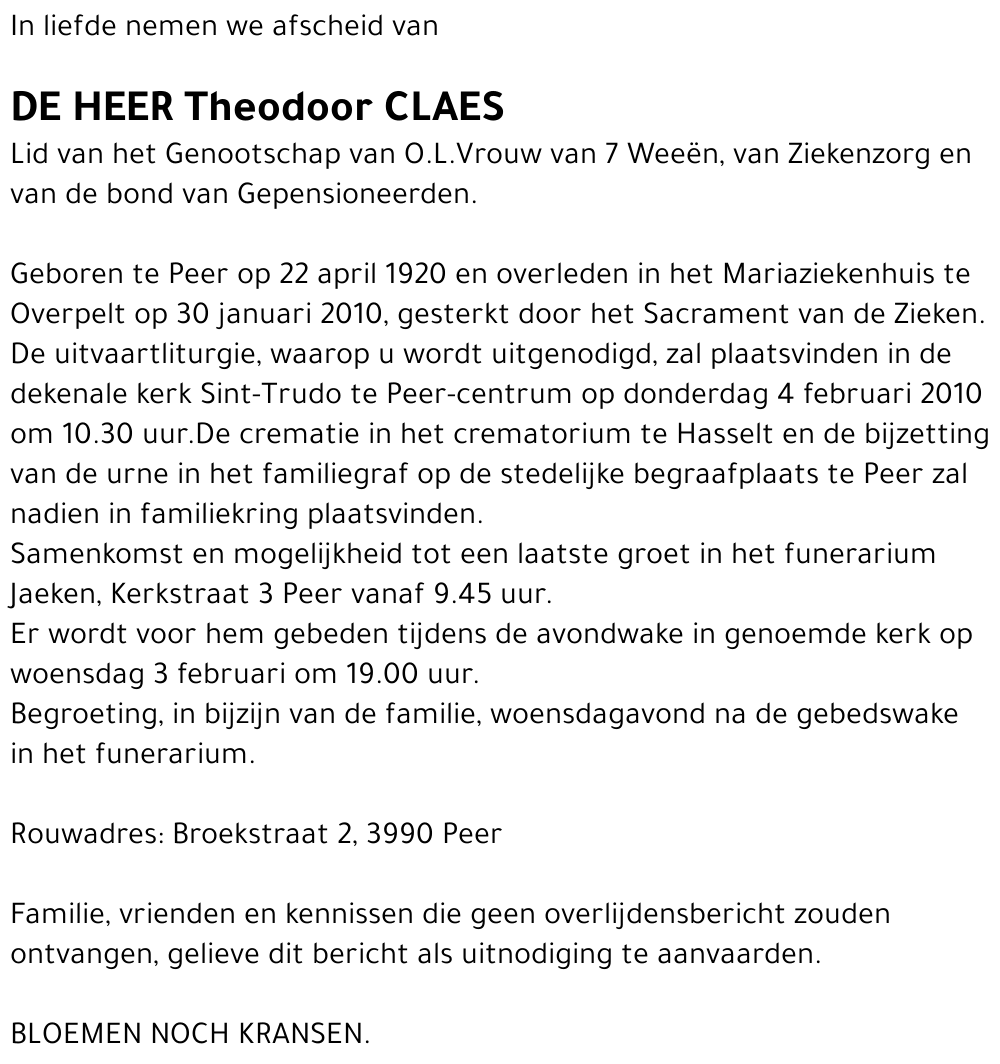 In liefde nemen we afscheid van

DE HEER Theodoor CLAES
Lid van het Genootschap van O.L.Vrouw van 7 Weeën, van Ziekenzorg en van de bond van Gepensioneerden.

Geboren te Peer op 22 april 1920 en overleden in het Mariaziekenhuis te Overpelt op 30 januari 2010, gesterkt door het Sacrament van de Zieken.
De uitvaartliturgie, waarop u wordt uitgenodigd, zal plaatsvinden in de dekenale kerk Sint-Trudo te Peer-centrum op donderdag 4 februari 2010 om 10.30 uur.De crematie in het crematorium te Hasselt en de bijzetting van de urne in het familiegraf op de stedelijke begraafplaats te Peer zal nadien in familiekring plaatsvinden.
Samenkomst en mogelijkheid tot een laatste groet in het funerarium Jaeken, Kerkstraat 3 Peer vanaf 9.45 uur.
Er wordt voor hem gebeden tijdens de avondwake in genoemde kerk op woensdag 3 februari om 19.00 uur.
Begroeting, in bijzijn van de familie, woensdagavond na de gebedswake in het funerarium.

Rouwadres: Broekstraat 2, 3990 Peer

Familie, vrienden en kennissen die geen overlijdensbericht zouden ontvangen, gelieve dit bericht als uitnodiging te aanvaarden.

BLOEMEN NOCH KRANSEN.